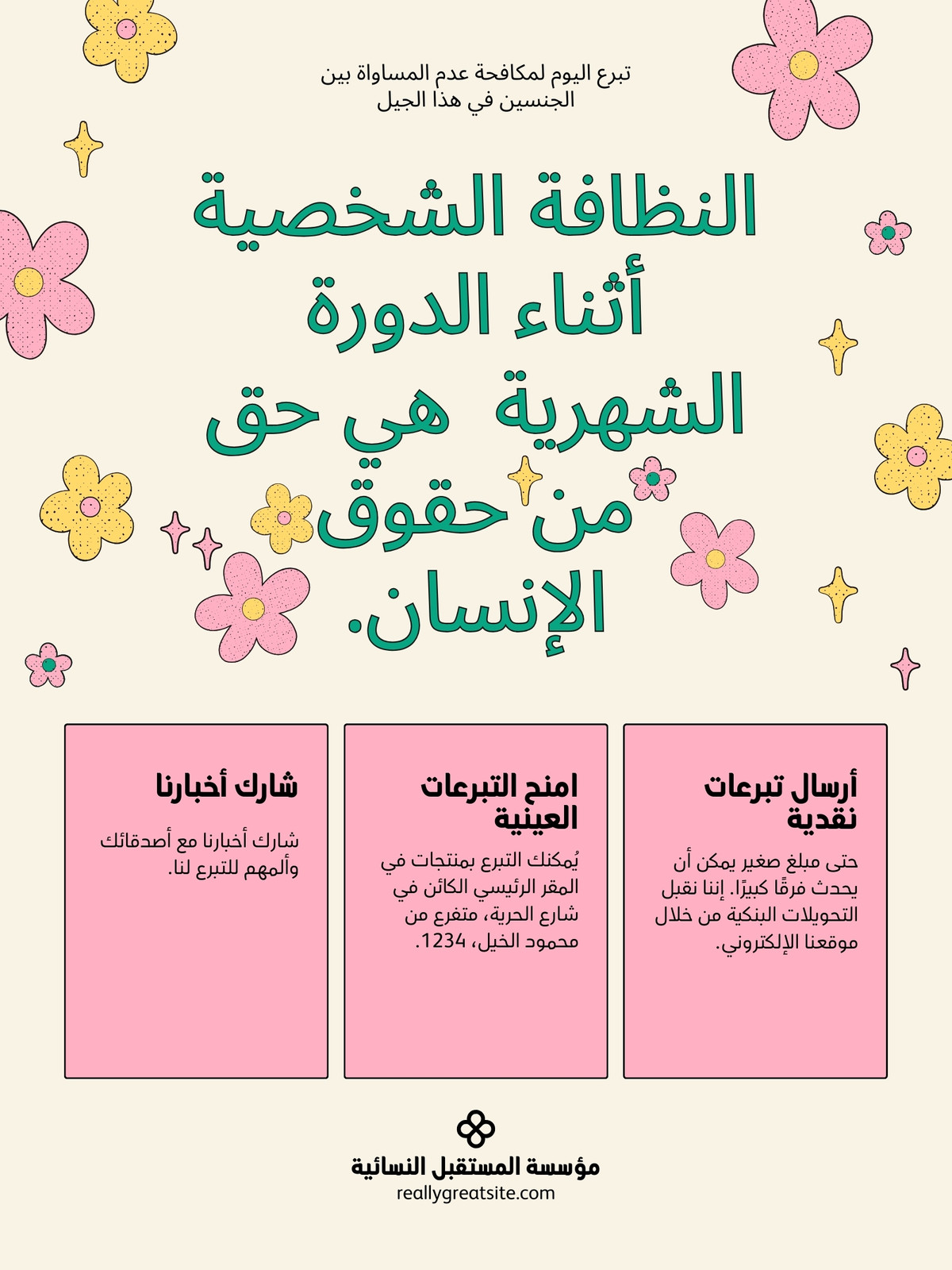 تبرع اليوم لمكافحة عدم المساواة بين الجنسين في هذا الجيل

النظافة الشخصية أثناء الدورة الشهرية هي حق من حقوق الإنسان.

أرسال تبرعات نقدية

حتى مبلغ صغير يمكن أن يحدث فرقًا كبيرًا. إننا نقبل التحويلات البنكية من خلال موقعنا الإلكتروني.

امنح التبرعات العينية

يُمكنك التبرع بمنتجات في المقر الرئيسي الكائن في شارع الحرية، متفرع من محمود الخيل، 1234.

شارك أخبارنا

شارك أخبارنا مع أصدقائك وألمهم للتبرع لنا.

مؤسسة المستقبل النسائية
reallygreatsite.com